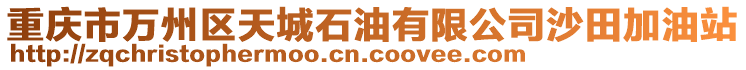 重庆市万州区天城石油有限公司沙田加油站
http://zqchristophermoo.cn.coovee.com